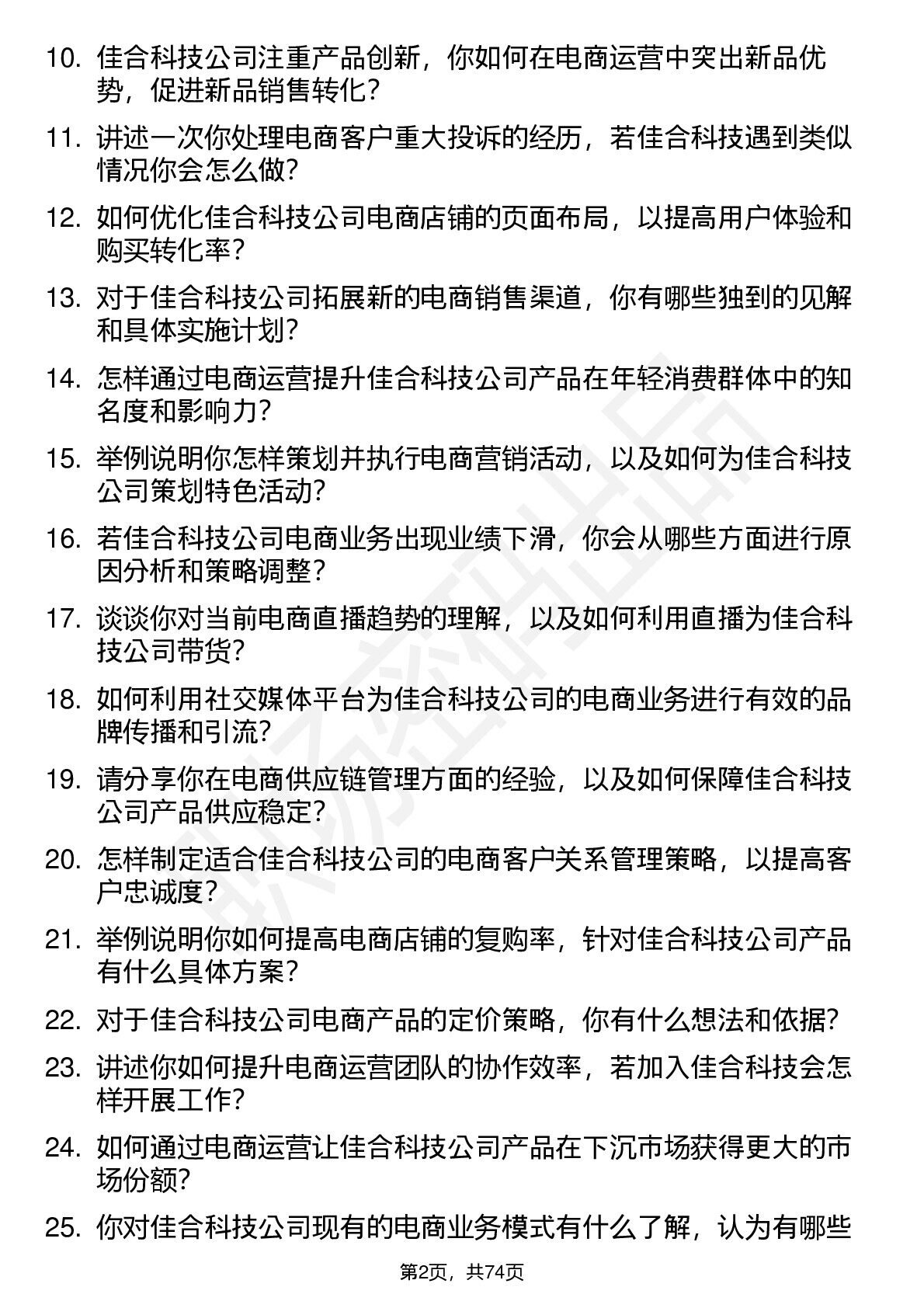 10. 佳合科技公司注重产品创新，你如何在电商运营中突出新品优势，促进新品销售转化？

11. 讲述一次你处理电商客户重大投诉的经历，若佳合科技遇到类似情况你会怎么做？

12. 如何优化佳合科技公司电商店铺的页面布局，以提高用户体验和购买转化率？

13. 对于佳合科技公司拓展新的电商销售渠道，你有哪些独到的见解和具体实施计划？

14. 怎样通过电商运营提升佳合科技公司产品在年轻消费群体中的知名度和影响力？

15. 举例说明你怎样策划并执行电商营销活动，以及如何为佳合科技公司策划特色活动？

16. 若佳合科技公司电商业务出现业绩下滑，你会从哪些方面进行原因分析和策略调整？

17. 谈谈你对当前电商直播趋势的理解，以及如何利用直播为佳合科技公司带货？

18. 如何利用社交媒体平台为佳合科技公司的电商业务进行有效的品牌传播和引流？

19. 请分享你在电商供应链管理方面的经验，以及如何保障佳合科技公司产品供应稳定？

20. 怎样制定适合佳合科技公司的电商客户关系管理策略，以提高客户忠诚度？

21. 举例说明你如何提高电商店铺的复购率，针对佳合科技公司产品有什么具体方案？

22. 对于佳合科技公司电商产品的定价策略，你有什么想法和依据？

23. 讲述你如何提升电商运营团队的协作效率，若加入佳合科技会怎样开展工作？

24. 如何通过电商运营让佳合科技公司产品在下沉市场获得更大的市场份额？

25. 你对佳合科技公司现有的电商业务模式有什么了解，认为有哪些

第2页，共74页